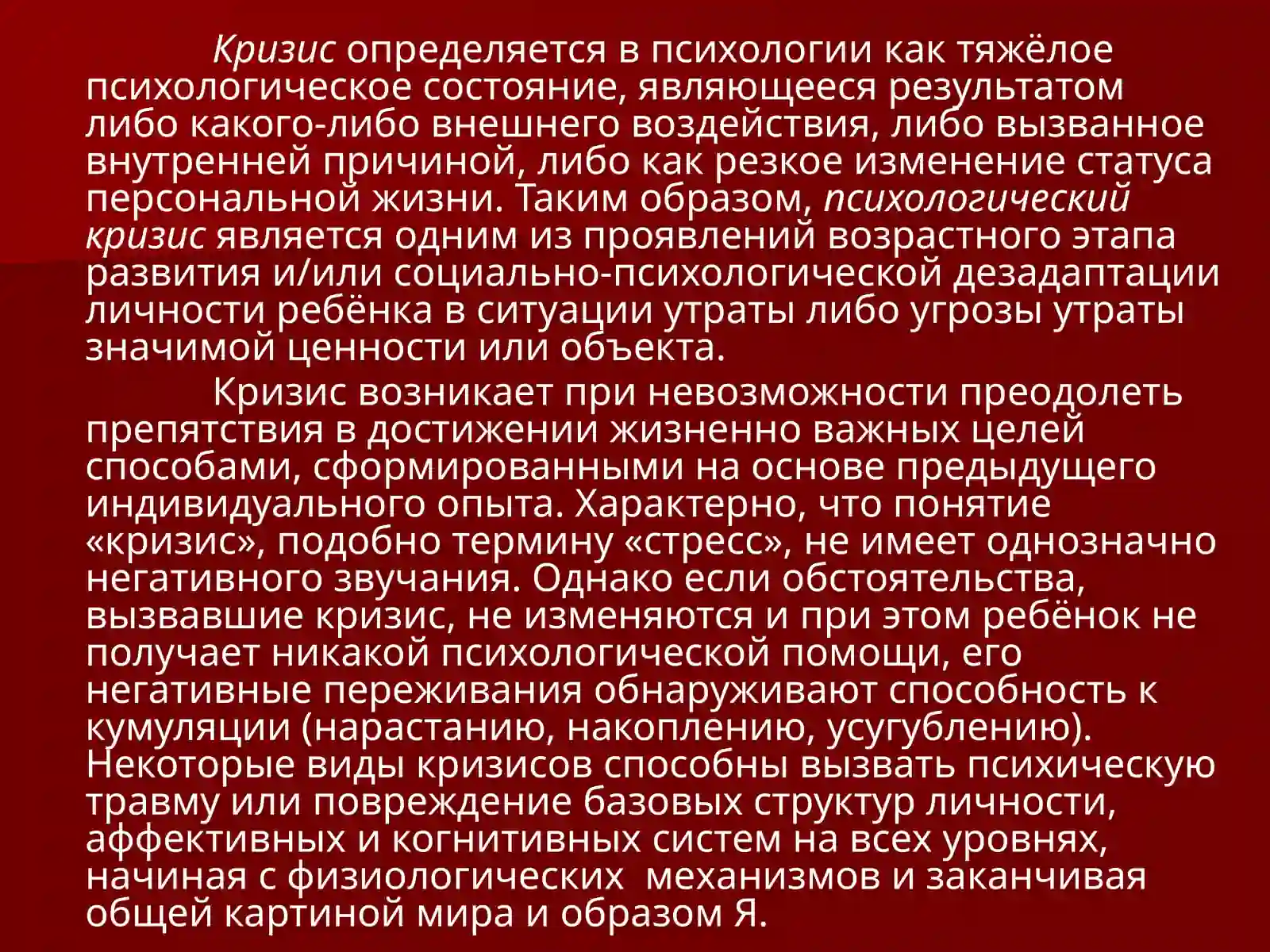 Кризис определяется в психологии как тяжёлое психологическое состояние, являющееся результатом либо какого-либо внешнего воздействия, либо вызванное внутренней причиной, либо как резкое изменение статуса персональной жизни. Таким образом, психологический кризис является одним из проявлений возрастного этапа развития и/или социально-психологической дезадаптации личности ребёнка в ситуации утраты либо угрозы утраты значимой ценности или объекта.

Кризис возникает при невозможности преодолеть препятствия в достижении жизненно важных целей способами, сформированными на основе предыдущего индивидуального опыта. Характерно, что понятие «кризис», подобно термину «стресс», не имеет однозначно негативного звучания. Однако если обстоятельства, вызвавшие кризис, не изменяются и при этом ребёнок не получает никакой психологической помощи, его негативные переживания обнаруживают способность к кумуляции (нарастанию, накоплению, усугублению). Некоторые виды кризисов способны вызвать психическую травму или повреждение базовых структур личности, аффективных и когнитивных систем на всех уровнях, начиная с физиологических  механизмов и заканчивая общей картиной мира и образом Я.